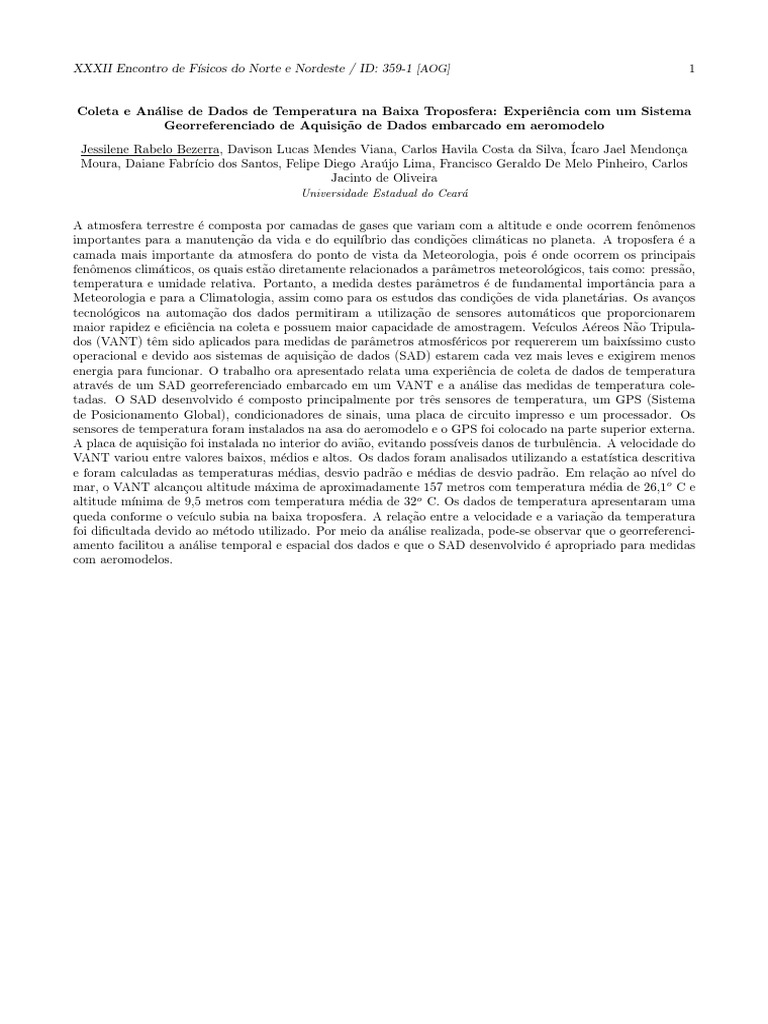 XXXII Encontro de Físicos do Norte e Nordeste / ID: 359-1 [AOG]

1

Coleta e Análise de Dados de Temperatura na Baixa Troposfera: Experiência com um Sistema Georreferenciado de Aquisição de Dados embarcado em aeromodelo

Jessilene Rabelo Bezerra, Davison Lucas Mendes Viana, Carlos Havila Costa da Silva, Ícaro Jael Mendonça Moura, Daiane Fabrício dos Santos, Felipe Diego Araújo Lima, Francisco Geraldo De Melo Pinheiro, Carlos Jacinto de Oliveira
Universidade Estadual do Ceará

A atmosfera terrestre é composta por camadas de gases que variam com a altitude e onde ocorrem fenômenos importantes para a manutenção da vida e do equilíbrio das condições climáticas no planeta. A troposfera é a camada mais importante da atmosfera do ponto de vista da Meteorologia, pois é onde ocorrem os principais fenômenos climáticos, os quais estão diretamente relacionados a parâmetros meteorológicos, tais como: pressão, temperatura e umidade relativa. Portanto, a medida destes parâmetros é de fundamental importância para a Meteorologia e para a Climatologia, assim como para os estudos das condições de vida planetárias. Os avanços tecnológicos na automação dos dados permitiram a utilização de sensores automáticos que proporcionarem maior rapidez e eficiência na coleta e possuem maior capacidade de amostragem. Veículos Aéreos Não Tripulados (VANT) têm sido aplicados para medidas de parâmetros atmosféricos por requererem um baixíssimo custo operacional e devido aos sistemas de aquisição de dados (SAD) estarem cada vez mais leves e exigirem menos energia para funcionar. O trabalho ora apresentado relata uma experiência de coleta de dados de temperatura através de um SAD georreferenciado embarcado em um VANT e a análise das medidas de temperatura coletadas. O SAD desenvolvido é composto principalmente por três sensores de temperatura, um GPS (Sistema de Posicionamento Global), condicionadores de sinais, uma placa de circuito impresso e um processador. Os sensores de temperatura foram instalados na asa do aeromodelo e o GPS foi colocado na parte superior externa. A placa de aquisição foi instalada no interior do avião, evitando possíveis danos de turbulência. A velocidade do VANT variou entre valores baixos, médios e altos. Os dados foram analisados utilizando a estatística descritiva e foram calculadas as temperaturas médias, desvio padrão e médias de desvio padrão. Em relação ao nível do mar, o VANT alcançou altitude máxima de aproximadamente 157 metros com temperatura média de 26,1$^o$ C e altitude mínima de 9,5 metros com temperatura média de 32$^o$ C. Os dados de temperatura apresentaram uma queda conforme o veículo subia na baixa troposfera. A relação entre a velocidade e a variação da temperatura foi dificultada devido ao método utilizado. Por meio da análise realizada, pode-se observar que o georreferenciamento facilitou a análise temporal e espacial dos dados e que o SAD desenvolvido é apropriado para medidas com aeromodelos.